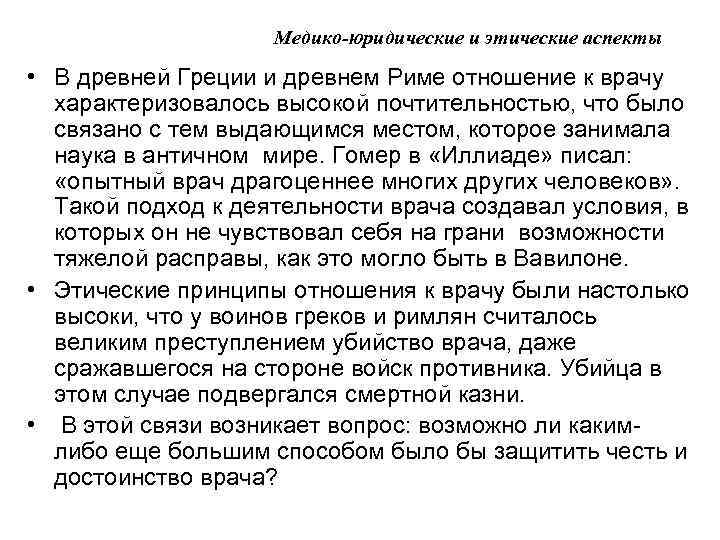 Медико-юридические и этические аспекты

• В древней Греции и древнем Риме отношение к врачу характеризовалось высокой почтительностью, что было связано с тем выдающимся местом, которое занимала наука в античном мире. Гомер в «Иллиаде» писал: «опытный врач драгоценнее многих других человеков». Такой подход к деятельности врача создавал условия, в которых он не чувствовал себя на грани возможности тяжелой расправы, как это могло быть в Вавилоне.

• Этические принципы отношения к врачу были настолько высоки, что у воинов греков и римлян считалось великим преступлением убийство врача, даже сражавшегося на стороне войск противника. Убийца в этом случае подвергался смертной казни.

• В этой связи возникает вопрос: возможно ли каким-либо еще большим способом было бы защитить честь и достоинство врача?